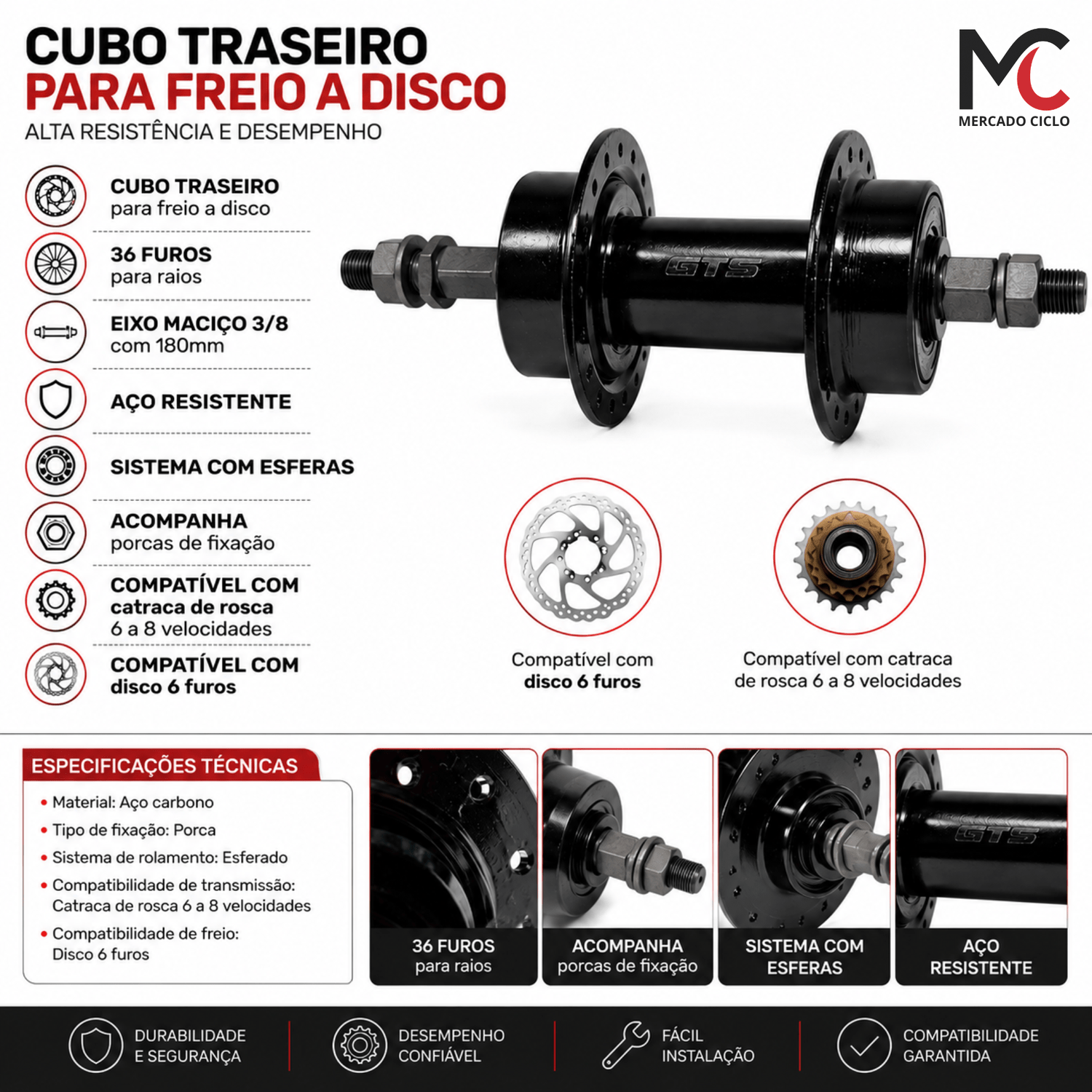 CUBO TRASEIRO
PARA FREIO A DISCO
ALTA RESISTÊNCIA E DESEMPENHO

MC
MERCADO CICLO

CUBO TRASEIRO
para freio a disco

36 FUROS
para raios

EIXO MACIÇO 3/8
com 180mm

AÇO RESISTENTE

SISTEMA COM ESFERAS

ACOMPANHA
porcas de fixação

COMPATÍVEL COM
catraca de rosca
6 a 8 velocidades

COMPATÍVEL COM
disco 6 furos

GTS

Compatível com
disco 6 furos

Compatível com catraca
de rosca 6 a 8 velocidades

ESPECIFICAÇÕES TÉCNICAS
• Material: Aço carbono
• Tipo de fixação: Porca
• Sistema de rolamento: Esferado
• Compatibilidade de transmissão: Catraca de rosca 6 a 8 velocidades
• Compatibilidade de freio: Disco 6 furos

36 FUROS
para raios

ACOMPANHA
porcas de fixação

SISTEMA COM
ESFERAS

GTS

AÇO
RESISTENTE

DURABILIDADE
E SEGURANÇA

DESEMPENHO
CONFIÁVEL

FÁCIL
INSTALAÇÃO

COMPATIBILIDADE
GARANTIDA